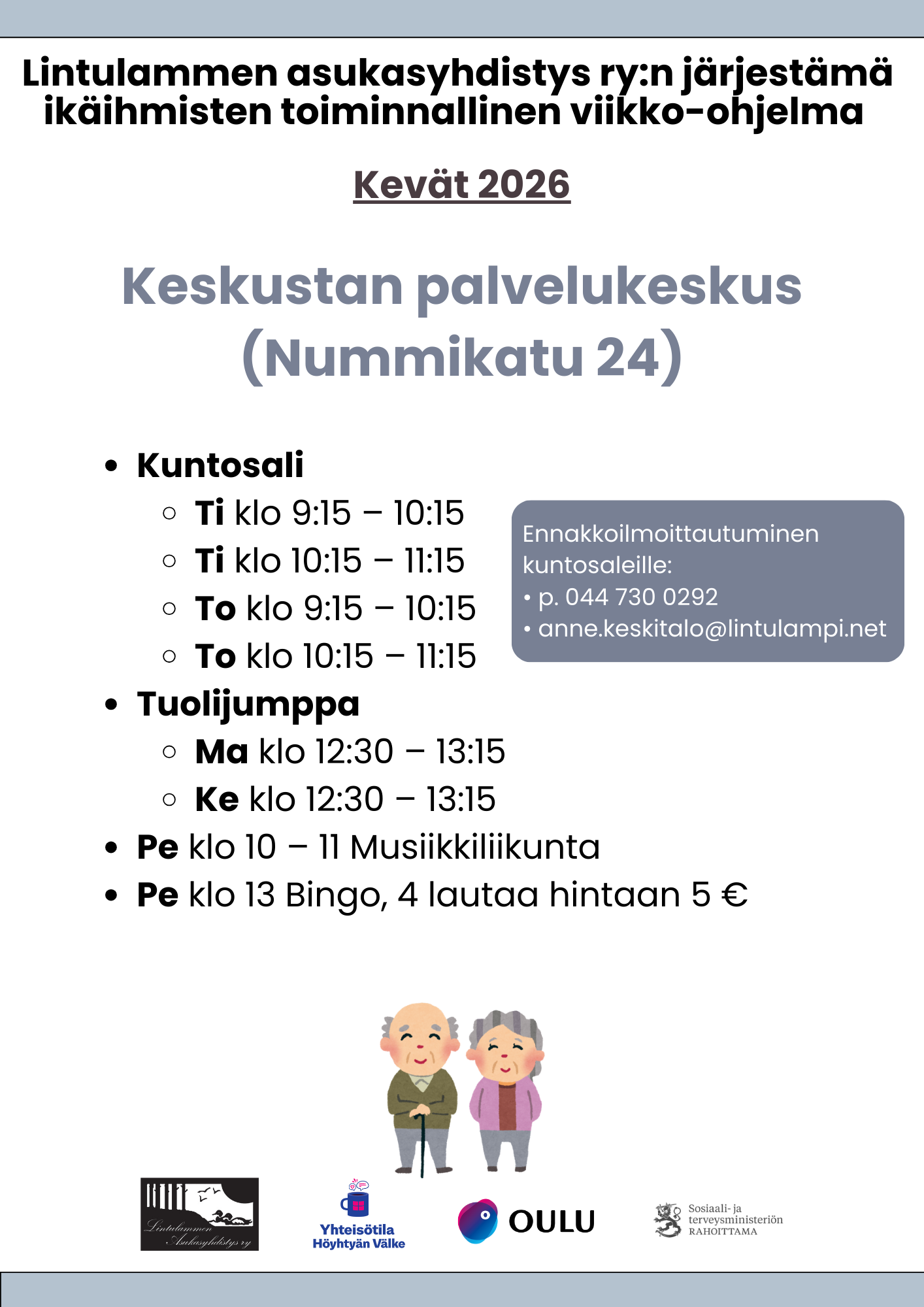 Lintulammen asukasyhdistys ry:n järjestämä ikäihmisten toiminnallinen viikko-ohjelma

Kevät 2026

Keskustan palvelukeskus (Nummikatu 24)

• Kuntosali
○ Ti klo 9:15 – 10:15
○ Ti klo 10:15 – 11:15
○ To klo 9:15 – 10:15
○ To klo 10:15 – 11:15
• Tuolijumppa
○ Ma klo 12:30 – 13:15
○ Ke klo 12:30 – 13:15
• Pe klo 10 – 11 Musiikkiliikunta
• Pe klo 13 Bingo, 4 lautaa hintaan 5 €

Ennakkoilmoittautuminen kuntosaleille:
• p. 044 730 0292
• anne.keskitalo@lintulampi.net

Lintulammen Asukasyhdistys ry

Yhteisötila
Höyhtyän Välke

OULU

Sosiaali- ja
terveysministeriön
RAHOITTAMA